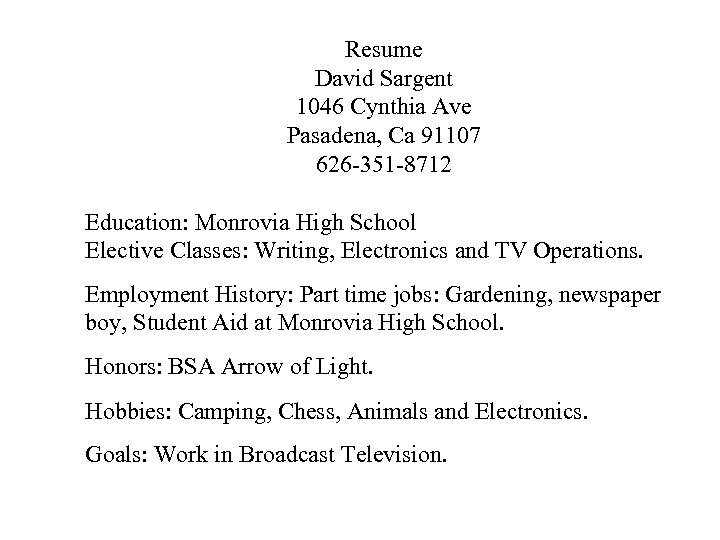 Resume
David Sargent
1046 Cynthia Ave
Pasadena, Ca 91107
626-351-8712

Education: Monrovia High School
Elective Classes: Writing, Electronics and TV Operations.

Employment History: Part time jobs: Gardening, newspaper boy, Student Aid at Monrovia High School.

Honors: BSA Arrow of Light.

Hobbies: Camping, Chess, Animals and Electronics.

Goals: Work in Broadcast Television.